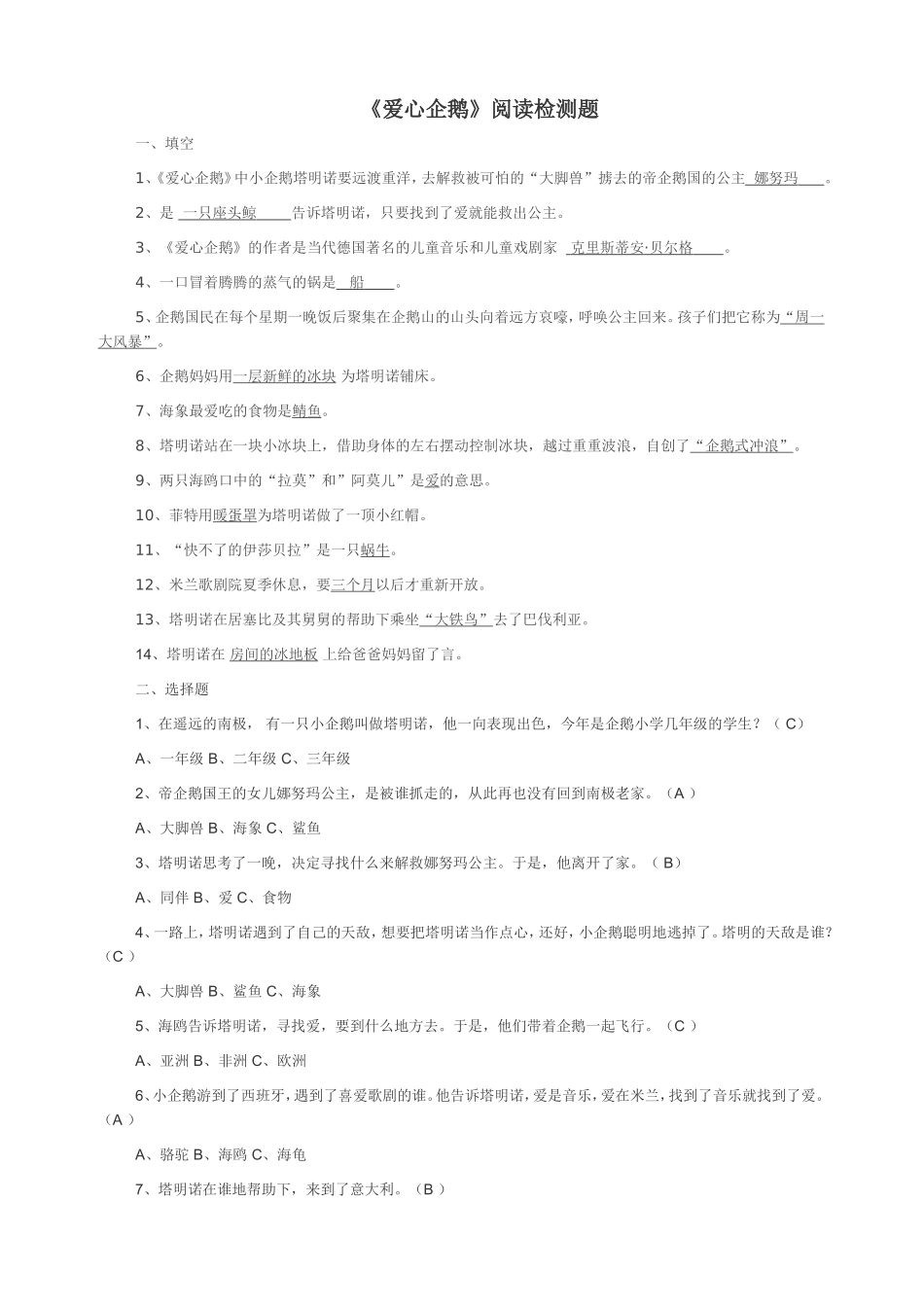 《爱心企鹅》阅读检测题

一、填空

1、《爱心企鹅》中小企鹅塔明诺要远渡重洋，去解救被可怕的“大脚兽”掳去的帝企鹅国的公主 娜努玛 。

2、是 一只座头鲸 告诉塔明诺，只要找到了爱就能救出公主。

3、《爱心企鹅》的作者是当代德国著名的儿童音乐和儿童戏剧家 克里斯蒂安·贝尔格 。

4、一口冒着腾腾的蒸气的锅是 船 。

5、企鹅国民在每个星期一晚饭后聚集在企鹅山的山头向着远方哀嚎，呼唤公主回来。孩子们把它称为“周一大风暴”。

6、企鹅妈妈用一层新鲜的冰块 为塔明诺铺床。

7、海象最爱吃的食物是鲭鱼。

8、塔明诺站在一块小冰块上，借助身体的左右摆动控制冰块，越过重重波浪，自创了“企鹅式冲浪”。

9、两只海鸥口中的“拉莫”和”阿莫儿”是爱的意思。

10、菲特用暖蛋罩为塔明诺做了一顶小红帽。

11、“快不了的伊莎贝拉”是一只蜗牛。

12、米兰歌剧院夏季休息，要三个月以后才重新开放。

13、塔明诺在居塞比及其舅舅的帮助下乘坐“大铁鸟”去了巴伐利亚。

14、塔明诺在 房间的冰地板 上给爸爸妈妈留了言。

二、选择题

1、在遥远的南极， 有一只小企鹅叫做塔明诺，他一向表现出色，今年是企鹅小学几年级的学生？（ C）

A、一年级 B、二年级 C、三年级

2、帝企鹅国王的女儿娜努玛公主，是被谁抓走的，从此再也没有回到南极老家。（A ）

A、大脚兽 B、海象 C、鲨鱼

3、塔明诺思考了一晚，决定寻找什么来解救娜努玛公主。于是，他离开了家。（ B）

A、同伴 B、爱 C、食物

4、一路上，塔明诺遇到了自己的天敌，想要把塔明诺当作点心，还好，小企鹅聪明地逃掉了。塔明的天敌是谁?（C ）

A、大脚兽 B、鲨鱼 C、海象

5、海鸥告诉塔明诺，寻找爱，要到什么地方去。于是，他们带着企鹅一起飞行。（C ）

A、亚洲 B、非洲 C、欧洲

6、小企鹅游到了西班牙，遇到了喜爱歌剧的谁。他告诉塔明诺，爱是音乐，爱在米兰，找到了音乐就找到了爱。（A ）

A、骆驼 B、海鸥 C、海龟

7、塔明诺在谁地帮助下，来到了意大利。（B ）